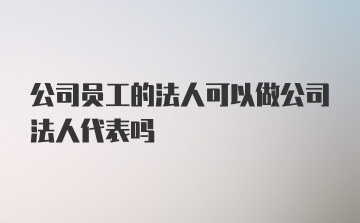 公司员工的法人可以做公司法人代表吗